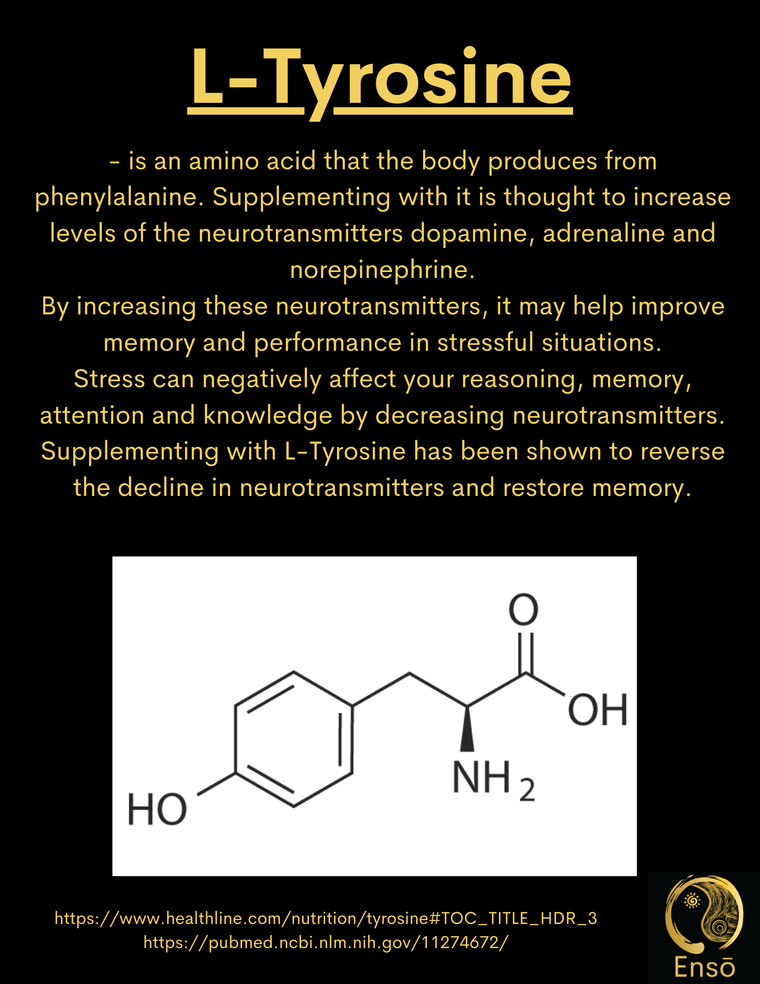 L-Tyrosine

- is an amino acid that the body produces from phenylalanine. Supplementing with it is thought to increase levels of the neurotransmitters dopamine, adrenaline and norepinephrine.
By increasing these neurotransmitters, it may help improve memory and performance in stressful situations.
Stress can negatively affect your reasoning, memory, attention and knowledge by decreasing neurotransmitters.
Supplementing with L-Tyrosine has been shown to reverse the decline in neurotransmitters and restore memory.

O
OH
HO
$NH_2$

https://www.healthline.com/nutrition/tyrosine#TOC_TITLE_HDR_3
https://pubmed.ncbi.nlm.nih.gov/11274672/

Ensō